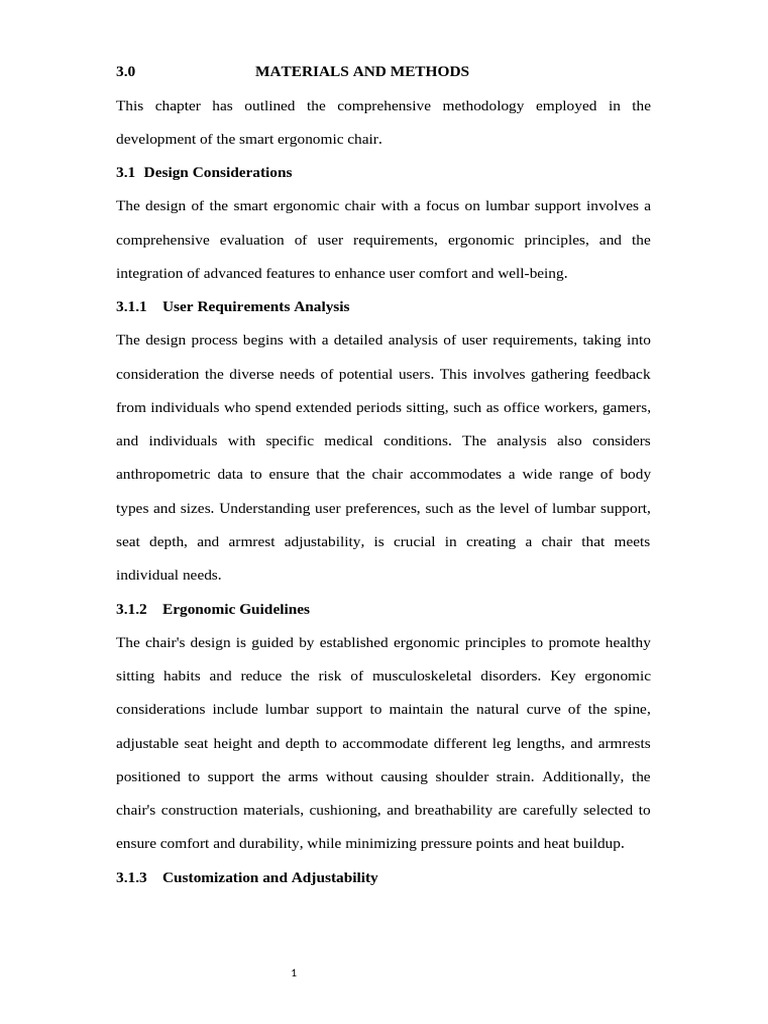 3.0 MATERIALS AND METHODS

This chapter has outlined the comprehensive methodology employed in the development of the smart ergonomic chair.

3.1 Design Considerations

The design of the smart ergonomic chair with a focus on lumbar support involves a comprehensive evaluation of user requirements, ergonomic principles, and the integration of advanced features to enhance user comfort and well-being.

3.1.1 User Requirements Analysis

The design process begins with a detailed analysis of user requirements, taking into consideration the diverse needs of potential users. This involves gathering feedback from individuals who spend extended periods sitting, such as office workers, gamers, and individuals with specific medical conditions. The analysis also considers anthropometric data to ensure that the chair accommodates a wide range of body types and sizes. Understanding user preferences, such as the level of lumbar support, seat depth, and armrest adjustability, is crucial in creating a chair that meets individual needs.

3.1.2 Ergonomic Guidelines

The chair's design is guided by established ergonomic principles to promote healthy sitting habits and reduce the risk of musculoskeletal disorders. Key ergonomic considerations include lumbar support to maintain the natural curve of the spine, adjustable seat height and depth to accommodate different leg lengths, and armrests positioned to support the arms without causing shoulder strain. Additionally, the chair's construction materials, cushioning, and breathability are carefully selected to ensure comfort and durability, while minimizing pressure points and heat buildup.

3.1.3 Customization and Adjustability

1